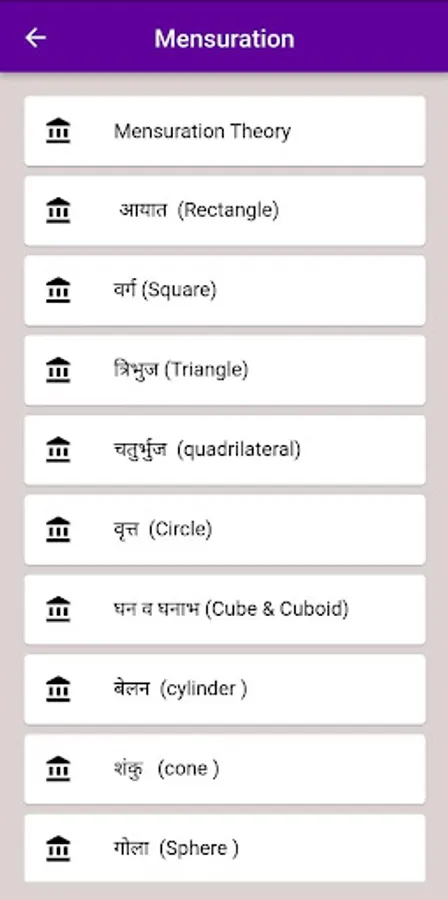 Mensuration

Mensuration Theory

आयात (Rectangle)

वर्ग (Square)

त्रिभुज (Triangle)

चतुर्भुज (quadrilateral)

वृत्त (Circle)

घन व घनाभ (Cube & Cuboid)

बेलन (cylinder )

शंकु (cone )

गोला (Sphere )